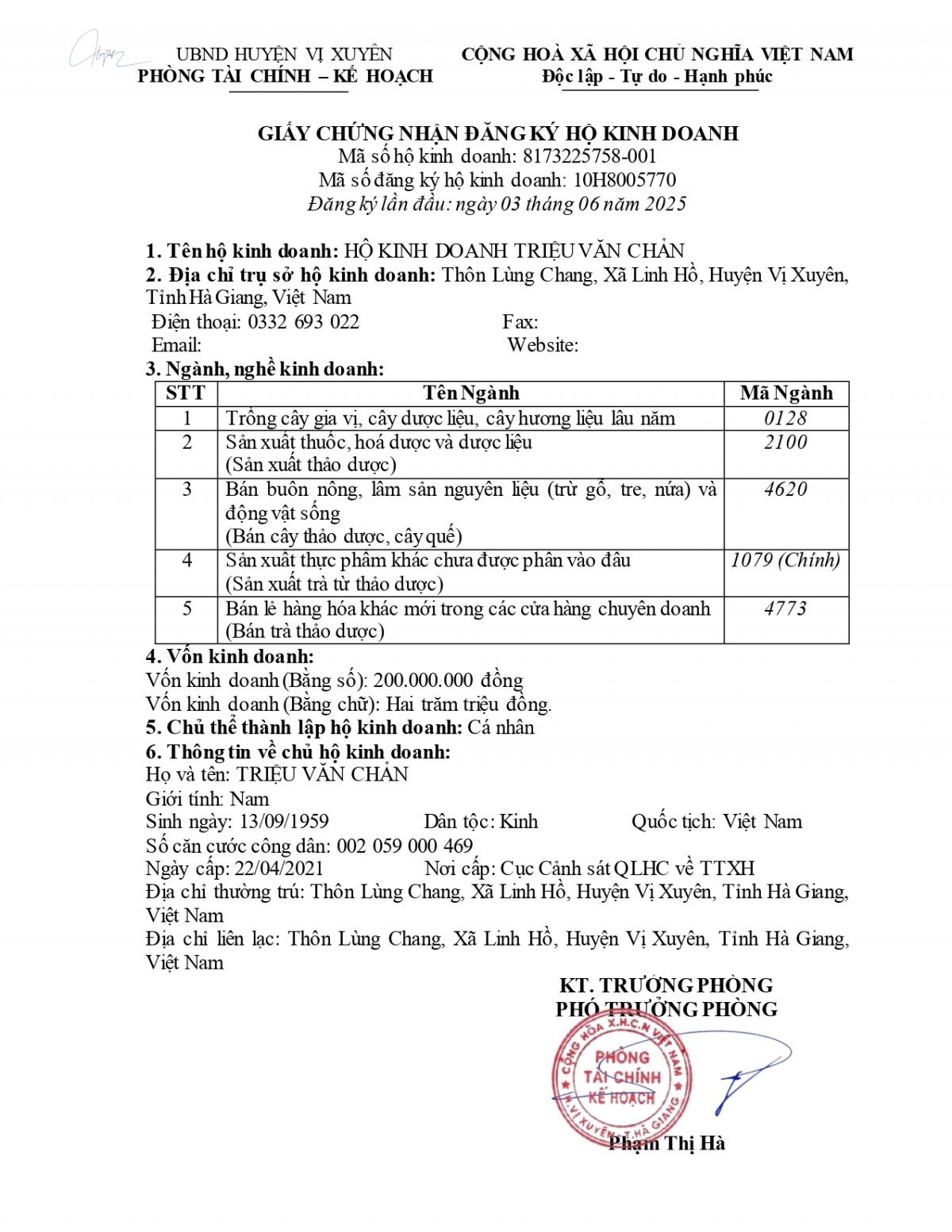 UBND HUYỆN VỊ XUYÊN
PHÒNG TÀI CHÍNH – KẾ HOẠCH

CỘNG HOÀ XÃ HỘI CHỦ NGHĨA VIỆT NAM
Độc lập - Tự do - Hạnh phúc

GIẤY CHỨNG NHẬN ĐĂNG KÝ HỘ KINH DOANH
Mã số hộ kinh doanh: 8173225758-001
Mã số đăng ký hộ kinh doanh: 10H8005770
Đăng ký lần đầu: ngày 03 tháng 06 năm 2025

1. Tên hộ kinh doanh: HỘ KINH DOANH TRIỆU VĂN CHẢN
2. Địa chỉ trụ sở hộ kinh doanh: Thôn Lùng Chang, Xã Linh Hồ, Huyện Vị Xuyên, Tỉnh Hà Giang, Việt Nam
Điện thoại: 0332 693 022 Fax:
Email: Website:
3. Ngành, nghề kinh doanh:

| STT | Tên Ngành | Mã Ngành |
|---|---|---|
| 1 | Trồng cây gia vị, cây dược liệu, cây hương liệu lâu năm | 0128 |
| 2 | Sản xuất thuốc, hoá dược và dược liệu (Sản xuất thảo dược) | 2100 |
| 3 | Bán buôn nông, lâm sản nguyên liệu (trừ gỗ, tre, nứa) và động vật sống (Bán cây thảo dược, cây quế) | 4620 |
| 4 | Sản xuất thực phẩm khác chưa được phân vào đâu (Sản xuất trà từ thảo dược) | 1079 (Chính) |
| 5 | Bán lẻ hàng hóa khác mới trong các cửa hàng chuyên doanh (Bán trà thảo dược) | 4773 |

4. Vốn kinh doanh:
Vốn kinh doanh (Bằng số): 200.000.000 đồng
Vốn kinh doanh (Bằng chữ): Hai trăm triệu đồng.
5. Chủ thể thành lập hộ kinh doanh: Cá nhân
6. Thông tin về chủ hộ kinh doanh:
Họ và tên: TRIỆU VĂN CHẢN
Giới tính: Nam
Sinh ngày: 13/09/1959 Dân tộc: Kinh Quốc tịch: Việt Nam
Số căn cước công dân: 002 059 000 469
Ngày cấp: 22/04/2021 Nơi cấp: Cục Cảnh sát QLHC về TTXH
Địa chỉ thường trú: Thôn Lùng Chang, Xã Linh Hồ, Huyện Vị Xuyên, Tỉnh Hà Giang, Việt Nam
Địa chỉ liên lạc: Thôn Lùng Chang, Xã Linh Hồ, Huyện Vị Xuyên, Tỉnh Hà Giang, Việt Nam

KT. TRƯỞNG PHÒNG
PHÓ TRƯỞNG PHÒNG

CỘNG HÒA X.H.C.N VIỆT NAM
PHÒNG TÀI CHÍNH KẾ HOẠCH
H. VỊ XUYÊN - T. HÀ GIANG

Phạm Thị Hà